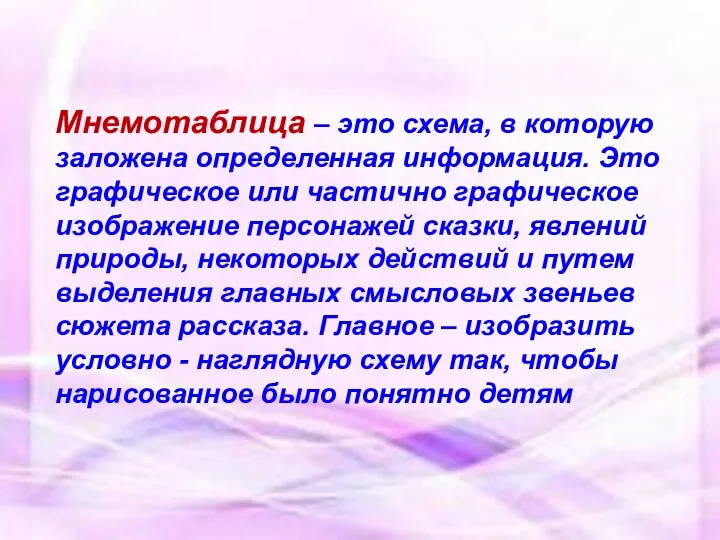 Мнемотаблица – это схема, в которую заложена определенная информация. Это графическое или частично графическое изображение персонажей сказки, явлений природы, некоторых действий и путем выделения главных смысловых звеньев сюжета рассказа. Главное – изобразить условно - наглядную схему так, чтобы нарисованное было понятно детям